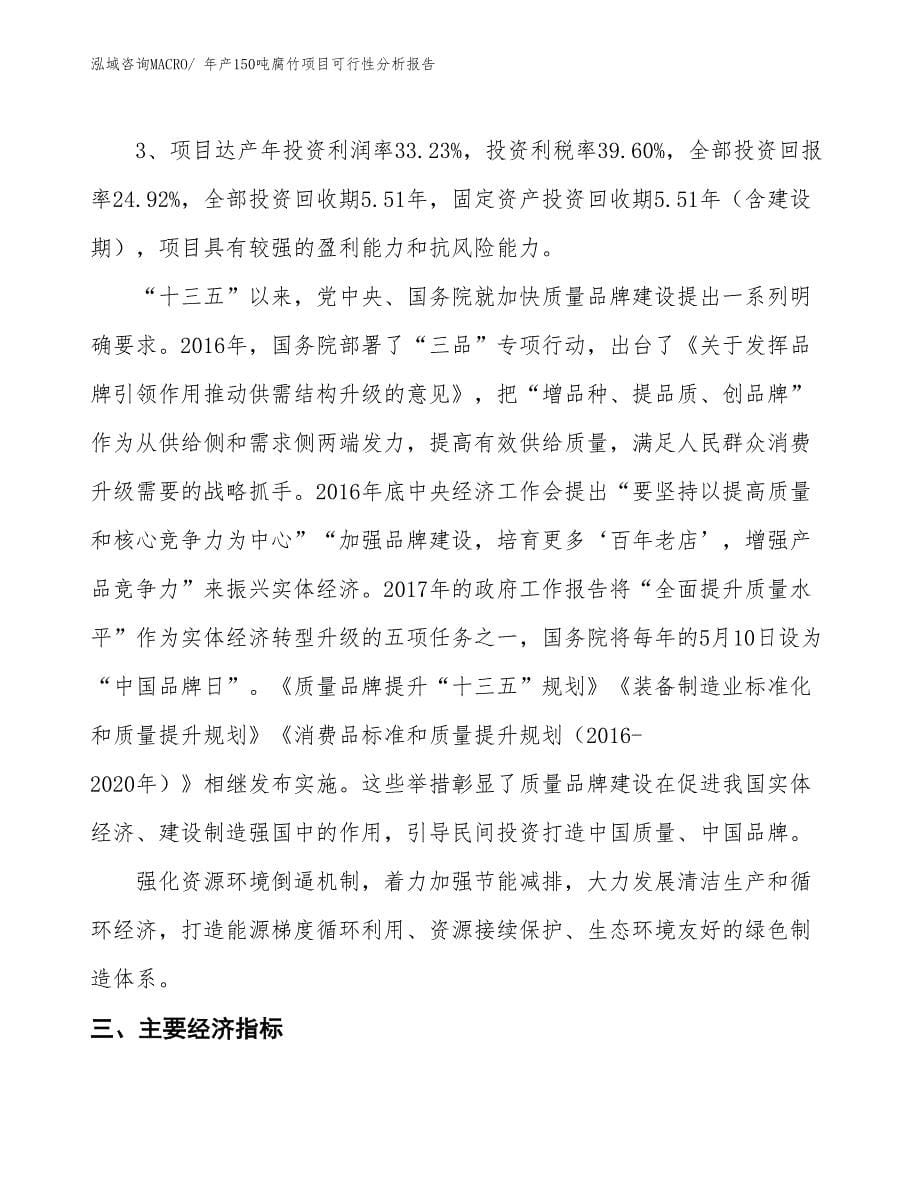 泓域咨询MACRO/ 年产150吨腐竹项目可行性分析报告

3、项目达产年投资利润率33.23%，投资利税率39.60%，全部投资回报率24.92%，全部投资回收期5.51年，固定资产投资回收期5.51年（含建设期），项目具有较强的盈利能力和抗风险能力。

“十三五”以来，党中央、国务院就加快质量品牌建设提出一系列明确要求。2016年，国务院部署了“三品”专项行动，出台了《关于发挥品牌引领作用推动供需结构升级的意见》，把“增品种、提品质、创品牌”作为从供给侧和需求侧两端发力，提高有效供给质量，满足人民群众消费升级需要的战略抓手。2016年底中央经济工作会提出“要坚持以提高质量和核心竞争力为中心”“加强品牌建设，培育更多‘百年老店’，增强产品竞争力”来振兴实体经济。2017年的政府工作报告将“全面提升质量水平”作为实体经济转型升级的五项任务之一，国务院将每年的5月10日设为“中国品牌日”。《质量品牌提升“十三五”规划》《装备制造业标准化和质量提升规划》《消费品标准和质量提升规划（2016-2020年）》相继发布实施。这些举措彰显了质量品牌建设在促进我国实体经济、建设制造强国中的作用，引导民间投资打造中国质量、中国品牌。

强化资源环境倒逼机制，着力加强节能减排，大力发展清洁生产和循环经济，打造能源梯度循环利用、资源接续保护、生态环境友好的绿色制造体系。

三、主要经济指标